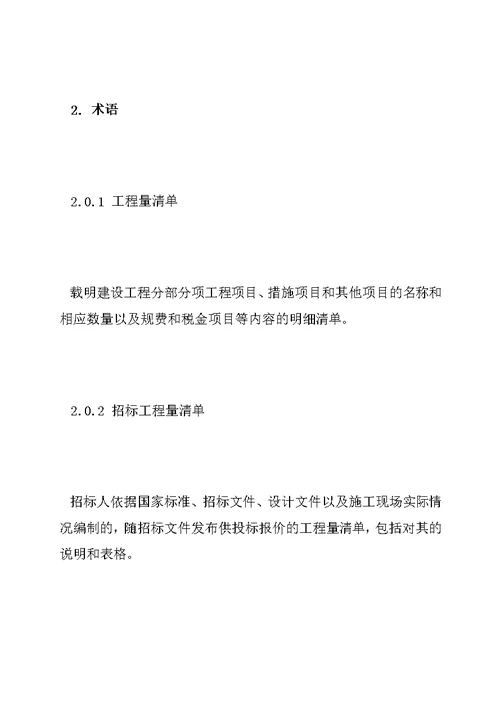 2. 术语

2.0.1 工程量清单

载明建设工程分部分项工程项目、措施项目和其他项目的名称和相应数量以及规费和税金项目等内容的明细清单。

2.0.2 招标工程量清单

招标人依据国家标准、招标文件、设计文件以及施工现场实际情况编制的，随招标文件发布供投标报价的工程量清单，包括对其的说明和表格。